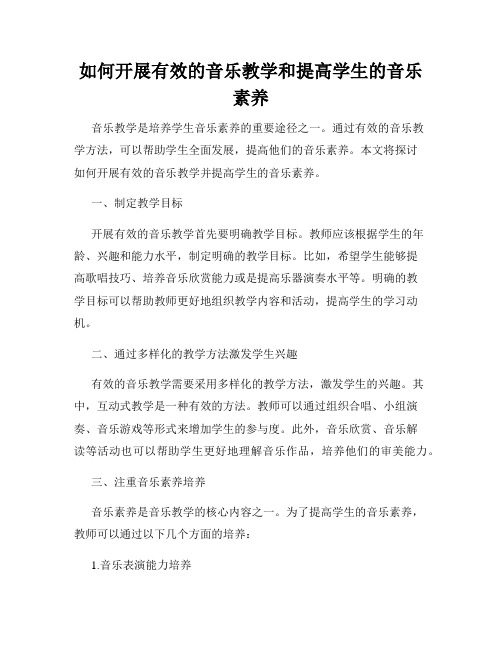 如何开展有效的音乐教学和提高学生的音乐素养

音乐教学是培养学生音乐素养的重要途径之一。通过有效的音乐教学方法，可以帮助学生全面发展，提高他们的音乐素养。本文将探讨如何开展有效的音乐教学并提高学生的音乐素养。

一、制定教学目标

开展有效的音乐教学首先要明确教学目标。教师应该根据学生的年龄、兴趣和能力水平，制定明确的教学目标。比如，希望学生能够提高歌唱技巧、培养音乐欣赏能力或是提高乐器演奏水平等。明确的教学目标可以帮助教师更好地组织教学内容和活动，提高学生的学习动机。

二、通过多样化的教学方法激发学生兴趣

有效的音乐教学需要采用多样化的教学方法，激发学生的兴趣。其中，互动式教学是一种有效的方法。教师可以通过组织合唱、小组演奏、音乐游戏等形式来增加学生的参与度。此外，音乐欣赏、音乐解读等活动也可以帮助学生更好地理解音乐作品，培养他们的审美能力。

三、注重音乐素养培养

音乐素养是音乐教学的核心内容之一。为了提高学生的音乐素养，教师可以通过以下几个方面的培养：

1.音乐表演能力培养